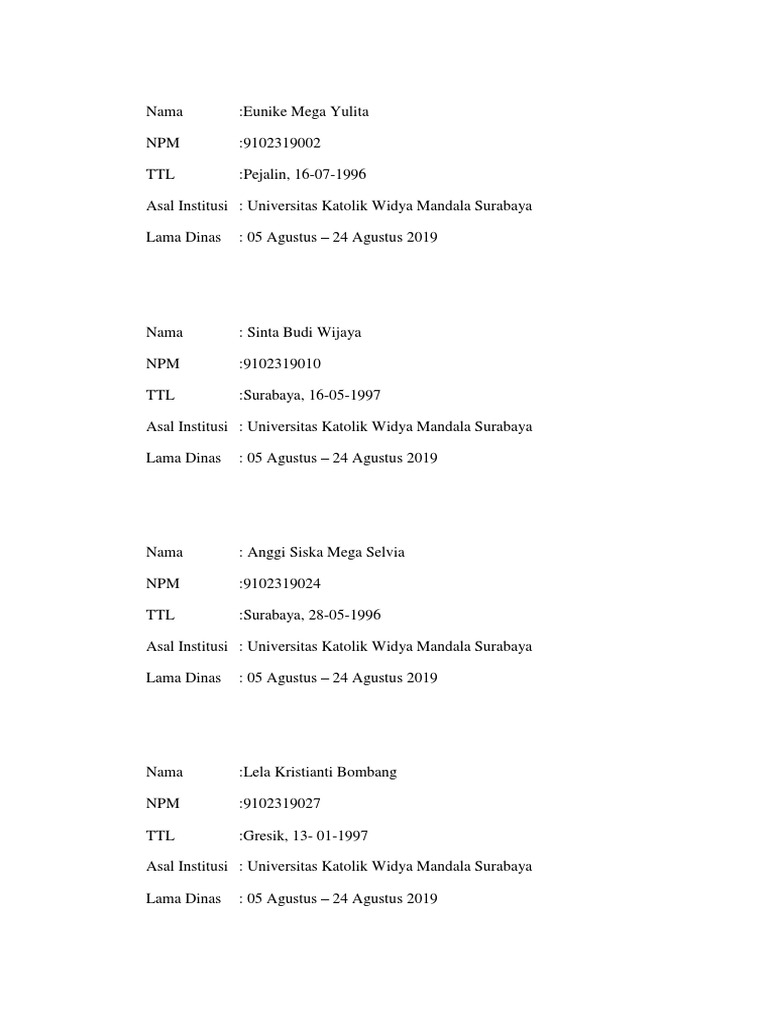 Nama :Eunike Mega Yulita
NPM :9102319002
TTL :Pejalin, 16-07-1996
Asal Institusi : Universitas Katolik Widya Mandala Surabaya
Lama Dinas : 05 Agustus – 24 Agustus 2019

Nama : Sinta Budi Wijaya
NPM :9102319010
TTL :Surabaya, 16-05-1997
Asal Institusi : Universitas Katolik Widya Mandala Surabaya
Lama Dinas : 05 Agustus – 24 Agustus 2019

Nama : Anggi Siska Mega Selvia
NPM :9102319024
TTL :Surabaya, 28-05-1996
Asal Institusi : Universitas Katolik Widya Mandala Surabaya
Lama Dinas : 05 Agustus – 24 Agustus 2019

Nama :Lela Kristianti Bombang
NPM :9102319027
TTL :Gresik, 13- 01-1997
Asal Institusi : Universitas Katolik Widya Mandala Surabaya
Lama Dinas : 05 Agustus – 24 Agustus 2019